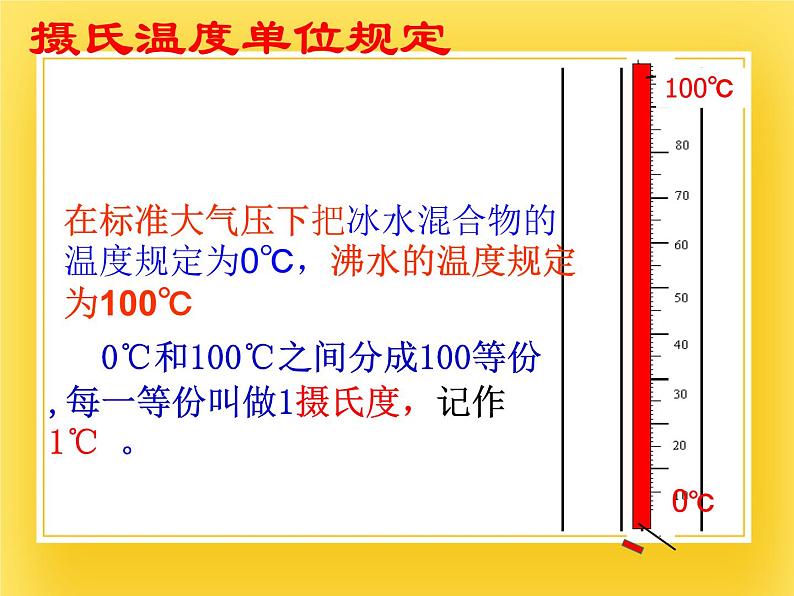 摄氏温度单位规定

在标准大气压下把冰水混合物的温度规定为0℃，沸水的温度规定为100℃

0℃和100℃之间分成100等份,每一等份叫做1摄氏度，记作1℃ 。

100℃
80
70
60
50
40
30
20
0℃